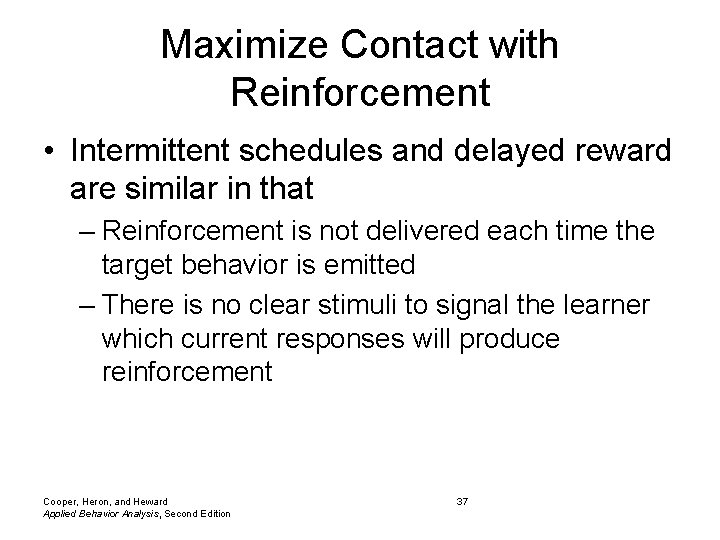 Maximize Contact with Reinforcement

• Intermittent schedules and delayed reward are similar in that

– Reinforcement is not delivered each time the target behavior is emitted

– There is no clear stimuli to signal the learner which current responses will produce reinforcement

Cooper, Heron, and Heward
Applied Behavior Analysis, Second Edition

37